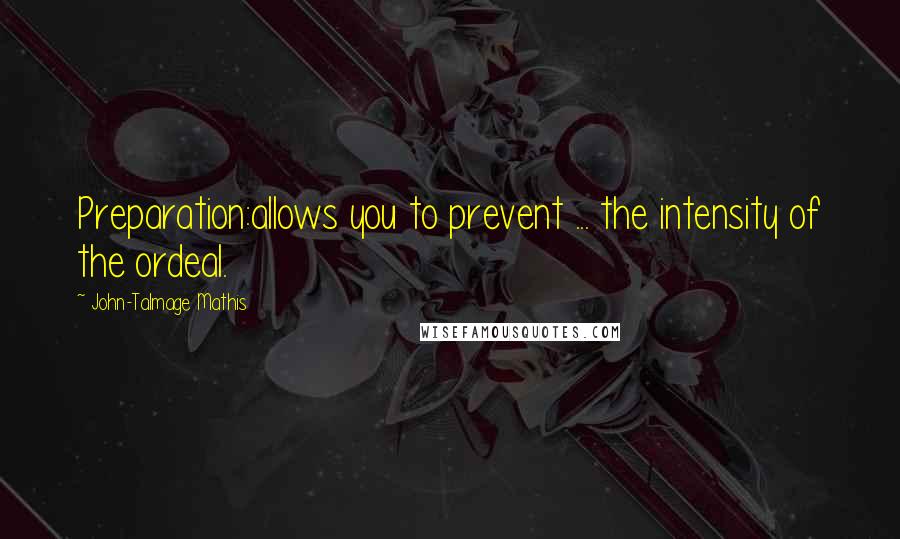 Preparation:allows you to prevent ... the intensity of the ordeal.

~ John-Talmage Mathis

WISEFAMOUSQUOTES.COM